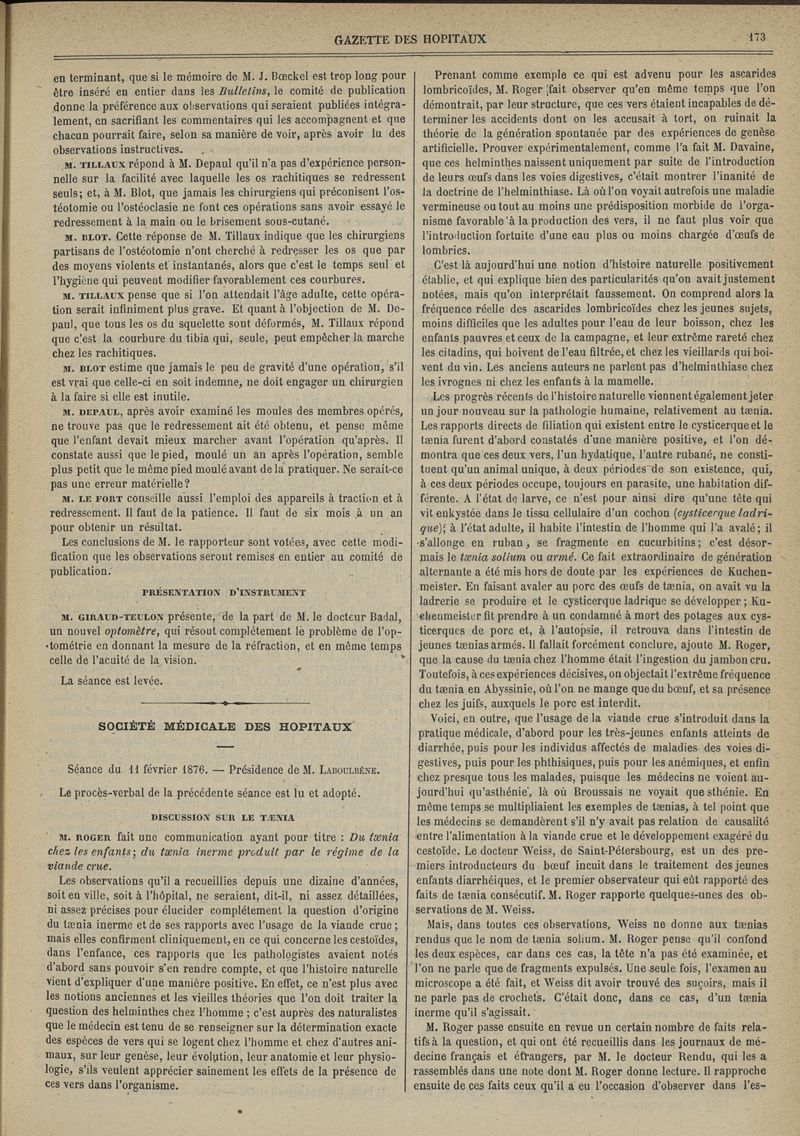 GAZETTE DES HOPITAUX 173

en terminant, que si le mémoire de M. J. Bœckel est trop long pour être inséré en entier dans les Bulletins, le comité de publication donne la préférence aux observations qui seraient publiées intégralement, en sacrifiant les commentaires qui les accompagnent et que chacun pourrait faire, selon sa manière de voir, après avoir lu des observations instructives.

M. TILLAUX répond à M. Depaul qu'il n'a pas d'expérience personnelle sur la facilité avec laquelle les os rachitiques se redressent seuls; et, à M. Blot, que jamais les chirurgiens qui préconisent l'ostéotomie ou l'ostéoclasie ne font ces opérations sans avoir essayé le redressement à la main ou le brisement sous-cutané.

M. BLOT. Cette réponse de M. Tillaux indique que les chirurgiens partisans de l'ostéotomie n'ont cherché à redresser les os que par des moyens violents et instantanés, alors que c'est le temps seul et l'hygiène qui peuvent modifier favorablement ces courbures.

M. TILLAUX pense que si l'on attendait l'âge adulte, cette opération serait infiniment plus grave. Et quant à l'objection de M. Depaul, que tous les os du squelette sont déformés, M. Tillaux répond que c'est la courbure du tibia qui, seule, peut empêcher la marche chez les rachitiques.

M. BLOT estime que jamais le peu de gravité d'une opération, s'il est vrai que celle-ci en soit indemne, ne doit engager un chirurgien à la faire si elle est inutile.

M. DEPAUL, après avoir examiné les moules des membres opérés, ne trouve pas que le redressement ait été obtenu, et pense même que l'enfant devait mieux marcher avant l'opération qu'après. Il constate aussi que le pied, moulé un an après l'opération, semble plus petit que le même pied moulé avant de la pratiquer. Ne serait-ce pas une erreur matérielle?

M. LE FORT conseille aussi l'emploi des appareils à traction et à redressement. Il faut de la patience. Il faut de six mois à un an pour obtenir un résultat.

Les conclusions de M. le rapporteur sont votées, avec cette modification que les observations seront remises en entier au comité de publication.

PRÉSENTATION D'INSTRUMENT

M. GIRAUD-TEULON présente, de la part de M. le docteur Badal, un nouvel optomètre, qui résout complétement le problème de l'optométrie en donnant la mesure de la réfraction, et en même temps celle de l'acuité de la vision.

La séance est levée.

SOCIÉTÉ MÉDICALE DES HOPITAUX

Séance du 11 février 1876. — Présidence de M. LABOULBÈNE.

Le procès-verbal de la précédente séance est lu et adopté.

DISCUSSION SUR LE TÆNIA

M. ROGER fait une communication ayant pour titre : Du tænia chez les enfants; du tænia inerme produit par le régime de la viande crue.

Les observations qu'il a recueillies depuis une dizaine d'années, soit en ville, soit à l'hôpital, ne seraient, dit-il, ni assez détaillées, ni assez précises pour élucider complétement la question d'origine du tænia inerme et de ses rapports avec l'usage de la viande crue; mais elles confirment cliniquement, en ce qui concerne les cestoïdes, dans l'enfance, ces rapports que les pathologistes avaient notés d'abord sans pouvoir s'en rendre compte, et que l'histoire naturelle vient d'expliquer d'une manière positive. En effet, ce n'est plus avec les notions anciennes et les vieilles théories que l'on doit traiter la question des helminthes chez l'homme; c'est auprès des naturalistes que le médecin est tenu de se renseigner sur la détermination exacte des espèces de vers qui se logent chez l'homme et chez d'autres animaux, sur leur genèse, leur évolution, leur anatomie et leur physiologie, s'ils veulent apprécier sainement les effets de la présence de ces vers dans l'organisme.

Prenant comme exemple ce qui est advenu pour les ascarides lombricoïdes, M. Roger fait observer qu'en même temps que l'on démontrait, par leur structure, que ces vers étaient incapables de déterminer les accidents dont on les accusait à tort, on ruinait la théorie de la génération spontanée par des expériences de genèse artificielle. Prouver expérimentalement, comme l'a fait M. Davaine, que ces helminthes naissent uniquement par suite de l'introduction de leurs œufs dans les voies digestives, c'était montrer l'inanité de la doctrine de l'helminthiase. Là où l'on voyait autrefois une maladie vermineuse ou tout au moins une prédisposition morbide de l'organisme favorable à la production des vers, il ne faut plus voir que l'introduction fortuite d'une eau plus ou moins chargée d'œufs de lombrics.

C'est là aujourd'hui une notion d'histoire naturelle positivement établie, et qui explique bien des particularités qu'on avait justement notées, mais qu'on interprétait faussement. On comprend alors la fréquence réelle des ascarides lombricoïdes chez les jeunes sujets, moins difficiles que les adultes pour l'eau de leur boisson, chez les enfants pauvres et ceux de la campagne, et leur extrême rareté chez les citadins, qui boivent de l'eau filtrée, et chez les vieillards qui boivent du vin. Les anciens auteurs ne parlent pas d'helminthiase chez les ivrognes ni chez les enfants à la mamelle.

Les progrès récents de l'histoire naturelle viennent également jeter un jour nouveau sur la pathologie humaine, relativement au tænia. Les rapports directs de filiation qui existent entre le cysticerque et le tænia furent d'abord constatés d'une manière positive, et l'on démontra que ces deux vers, l'un hydatique, l'autre rubané, ne constituent qu'un animal unique, à deux périodes de son existence, qui, à ces deux périodes occupe, toujours en parasite, une habitation différente. A l'état de larve, ce n'est pour ainsi dire qu'une tête qui vit enkystée dans le tissu cellulaire d'un cochon (cysticerque ladrique); à l'état adulte, il habite l'intestin de l'homme qui l'a avalé; il s'allonge en ruban, se fragmente en cucurbitins; c'est désormais le tænia solium ou armé. Ce fait extraordinaire de génération alternante a été mis hors de doute par les expériences de Kuchenmeister. En faisant avaler au porc des œufs de tænia, on avait vu la ladrerie se produire et le cysticerque ladrique se développer; Kuchenmeister fit prendre à un condamné à mort des potages aux cysticerques de porc et, à l'autopsie, il retrouva dans l'intestin de jeunes tænias armés. Il fallait forcément conclure, ajoute M. Roger, que la cause du tænia chez l'homme était l'ingestion du jambon cru. Toutefois, à ces expériences décisives, on objectait l'extrême fréquence du tænia en Abyssinie, où l'on ne mange que du bœuf, et sa présence chez les juifs, auxquels le porc est interdit.

Voici, en outre, que l'usage de la viande crue s'introduit dans la pratique médicale, d'abord pour les très-jeunes enfants atteints de diarrhée, puis pour les individus affectés de maladies des voies digestives, puis pour les phthisiques, puis pour les anémiques, et enfin chez presque tous les malades, puisque les médecins ne voient aujourd'hui qu'asthénie, là où Broussais ne voyait que sthénie. En même temps se multipliaient les exemples de tænias, à tel point que les médecins se demandèrent s'il n'y avait pas relation de causalité entre l'alimentation à la viande crue et le développement exagéré du cestoïde. Le docteur Weiss, de Saint-Pétersbourg, est un des premiers introducteurs du bœuf incuit dans le traitement des jeunes enfants diarrhéiques, et le premier observateur qui eût rapporté des faits de tænia consécutif. M. Roger rapporte quelques-unes des observations de M. Weiss.

Mais, dans toutes ces observations, Weiss ne donne aux tænias rendus que le nom de tænia solium. M. Roger pense qu'il confond les deux espèces, car dans ces cas, la tête n'a pas été examinée, et l'on ne parle que de fragments expulsés. Une seule fois, l'examen au microscope a été fait, et Weiss dit avoir trouvé des suçoirs, mais il ne parle pas de crochets. C'était donc, dans ce cas, d'un tænia inerme qu'il s'agissait.

M. Roger passe ensuite en revue un certain nombre de faits relatifs à la question, et qui ont été recueillis dans les journaux de médecine français et étrangers, par M. le docteur Rendu, qui les a rassemblés dans une note dont M. Roger donne lecture. Il rapproche ensuite de ces faits ceux qu'il a eu l'occasion d'observer dans l'es-